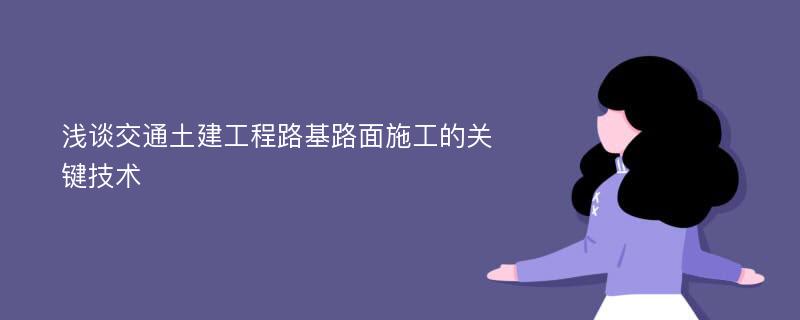 浅谈交通土建工程路基路面施工的关键技术